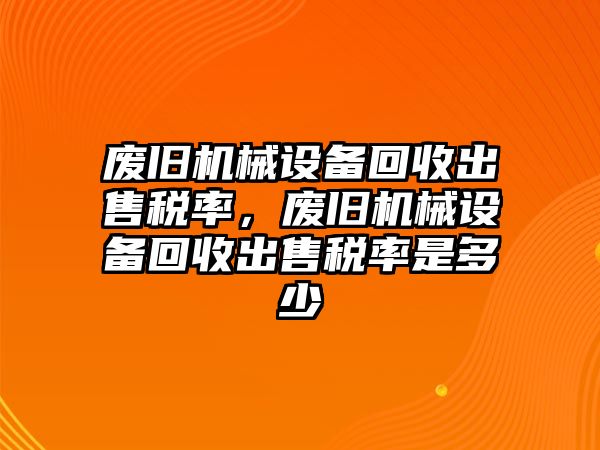 废旧机械设备回收出售税率，废旧机械设备回收出售税率是多少